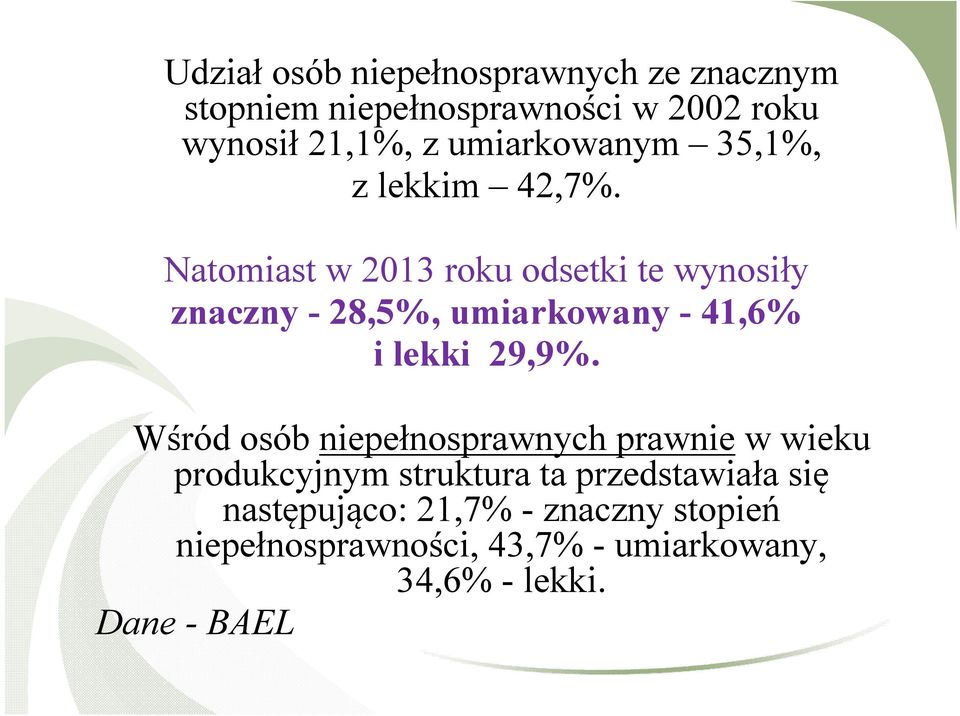 Udział osób niepełnosprawnych ze znacznym stopniem niepełnosprawności w 2002 roku wynosił 21,1%, z umiarkowanym – 35,1%, z lekkim – 42,7%.

Natomiast w 2013 roku odsetki te wynosiły znaczny - 28,5%, umiarkowany - 41,6% i lekki 29,9%.

Wśród osób niepełnosprawnych prawnie w wieku produkcyjnym struktura ta przedstawiała się następująco: 21,7% - znaczny stopień niepełnosprawności, 43,7% - umiarkowany, 34,6% - lekki.

Dane - BAEL